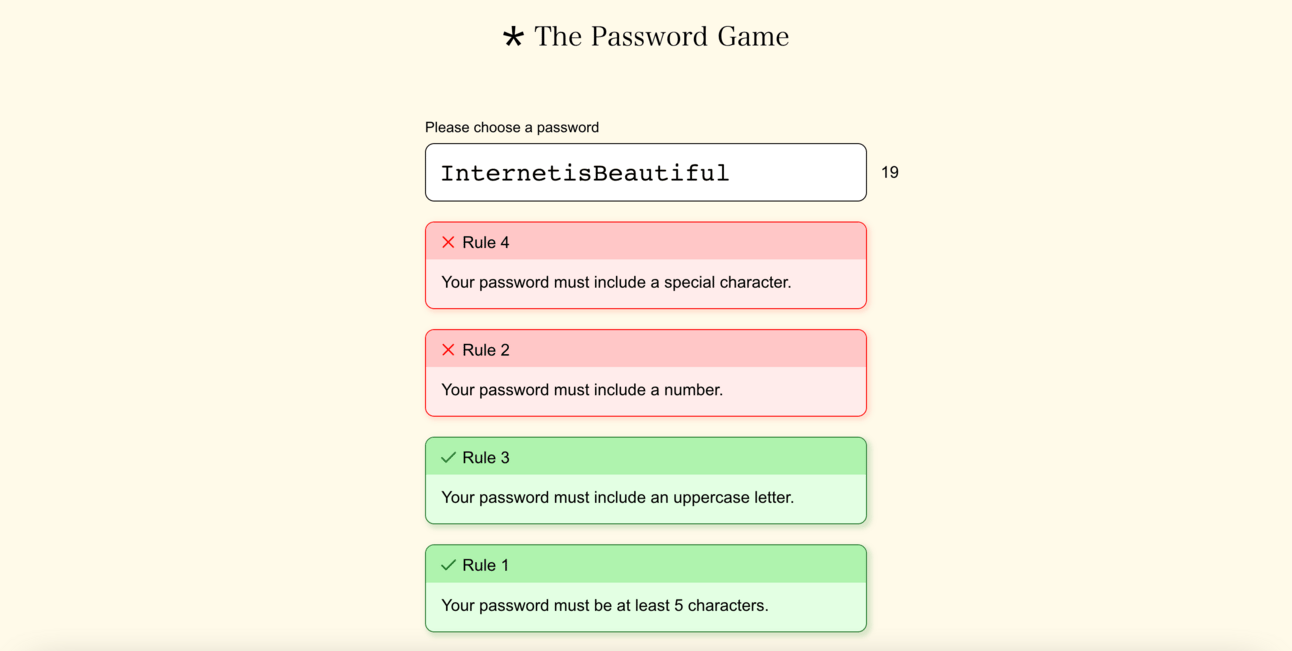 * The Password Game

Please choose a password

InternetisBeautiful

19

Rule 4

Your password must include a special character.

Rule 2

Your password must include a number.

Rule 3

Your password must include an uppercase letter.

Rule 1

Your password must be at least 5 characters.